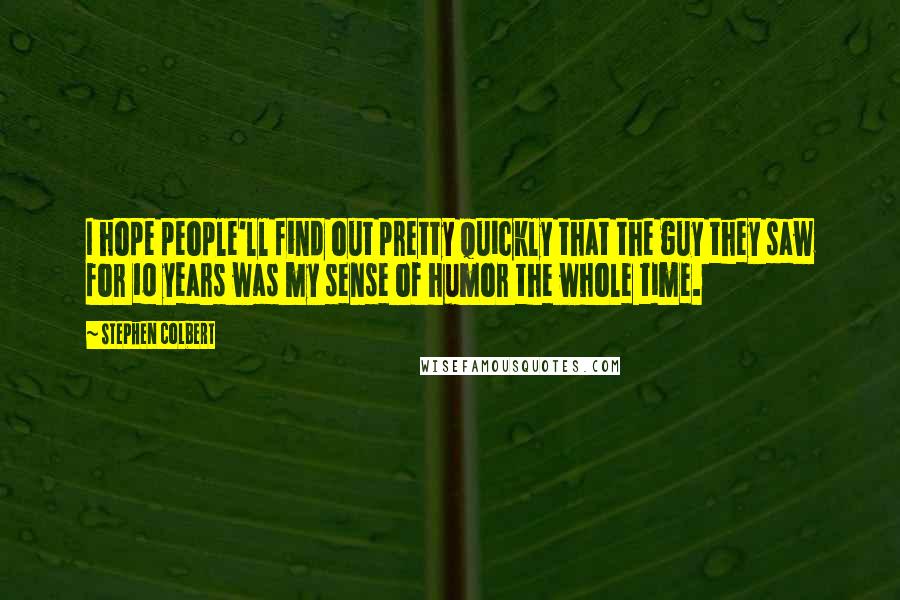 I HOPE PEOPLE'LL FIND OUT PRETTY QUICKLY THAT THE GUY THEY SAW FOR 10 YEARS WAS MY SENSE OF HUMOR THE WHOLE TIME.

~ STEPHEN COLBERT

WISEFAMOUSQUOTES.COM